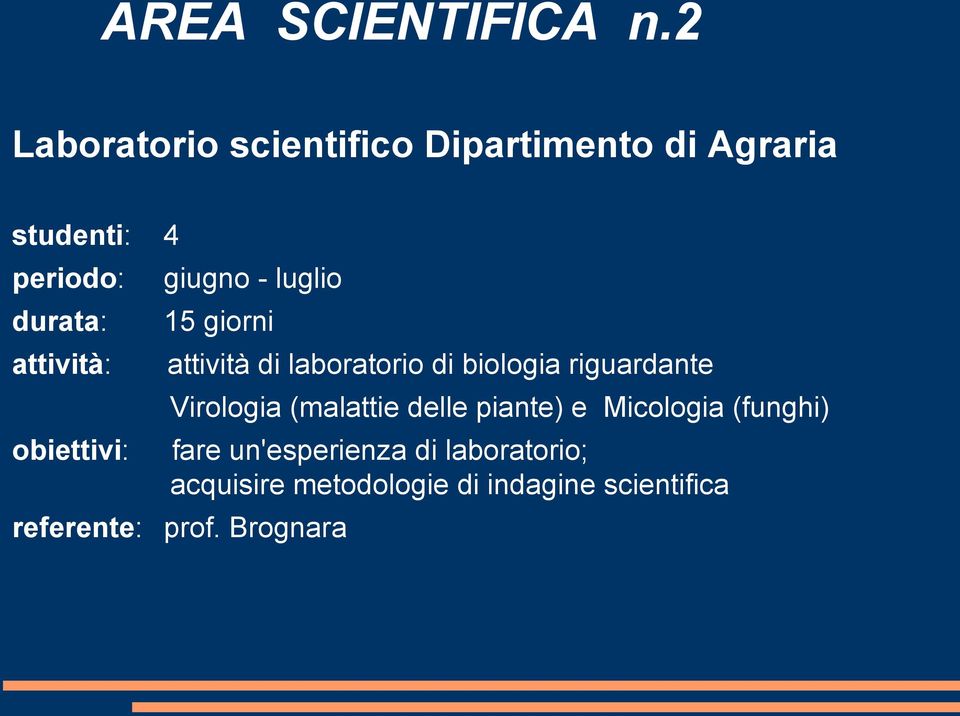 AREA SCIENTIFICA n.2

Laboratorio scientifico Dipartimento di Agraria

studenti: 4
periodo: giugno - luglio
durata: 15 giorni
attività: attività di laboratorio di biologia riguardante Virologia (malattie delle piante) e Micologia (funghi)
obiettivi: fare un'esperienza di laboratorio; acquisire metodologie di indagine scientifica
referente: prof. Brognara